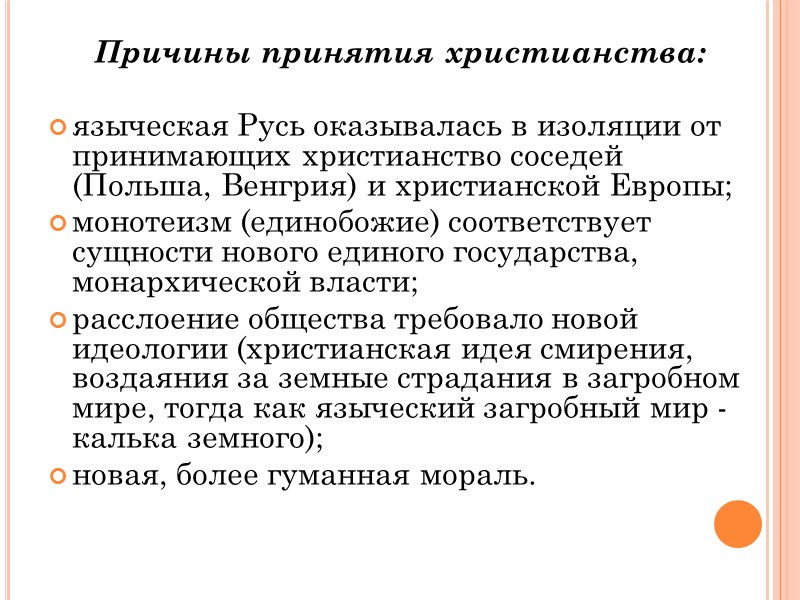 Причины принятия христианства:

языческая Русь оказывалась в изоляции от принимающих христианство соседей (Польша, Венгрия) и христианской Европы;

монотеизм (единобожие) соответствует сущности нового единого государства, монархической власти;

расслоение общества требовало новой идеологии (христианская идея смирения, воздаяния за земные страдания в загробном мире, тогда как языческий загробный мир - калька земного);

новая, более гуманная мораль.